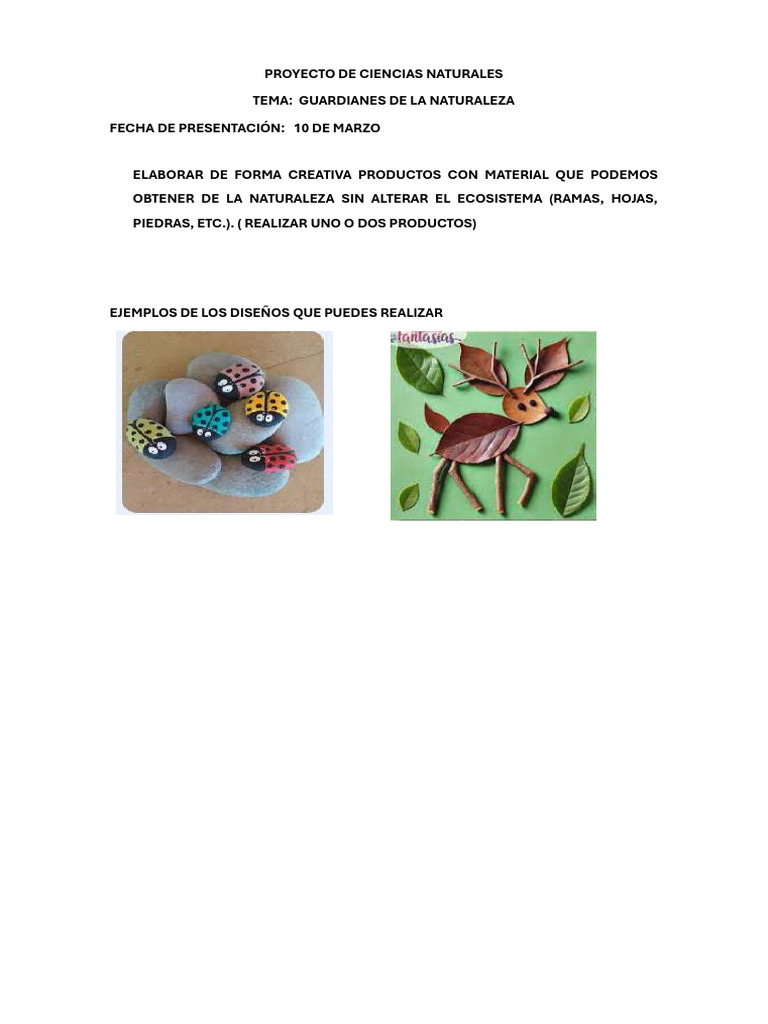 PROYECTO DE CIENCIAS NATURALES

TEMA: GUARDIANES DE LA NATURALEZA

FECHA DE PRESENTACIÓN: 10 DE MARZO

ELABORAR DE FORMA CREATIVA PRODUCTOS CON MATERIAL QUE PODEMOS OBTENER DE LA NATURALEZA SIN ALTERAR EL ECOSISTEMA (RAMAS, HOJAS, PIEDRAS, ETC.). ( REALIZAR UNO O DOS PRODUCTOS)

EJEMPLOS DE LOS DISEÑOS QUE PUEDES REALIZAR

fantasías